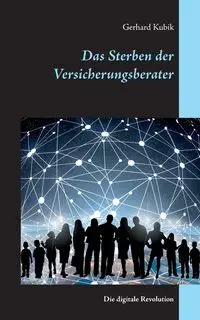 Gerhard Kubik

Das Sterben der Versicherungsberater

Die digitale Revolution